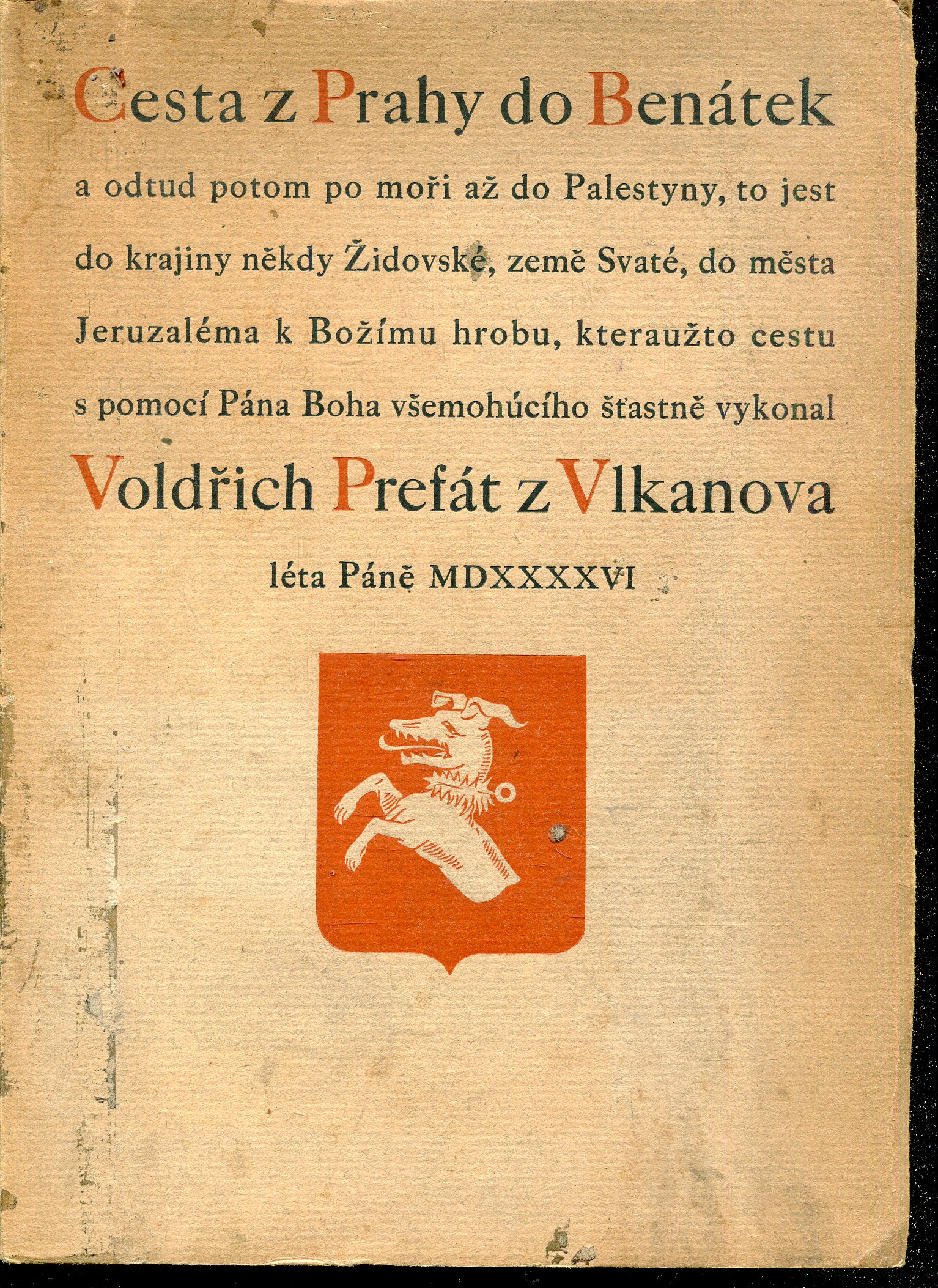 Cesta z Prahy do Benátek

a odtud potom po moři až do Palestyny, to jest do krajiny někdy Židovské, země Svaté, do města Jeruzaléma k Božímu hrobu, kteraužto cestu s pomocí Pána Boha všemohúcího šťastně vykonal

Voldřich Prefát z Vlkanova

léta Páně MDXXXXVI